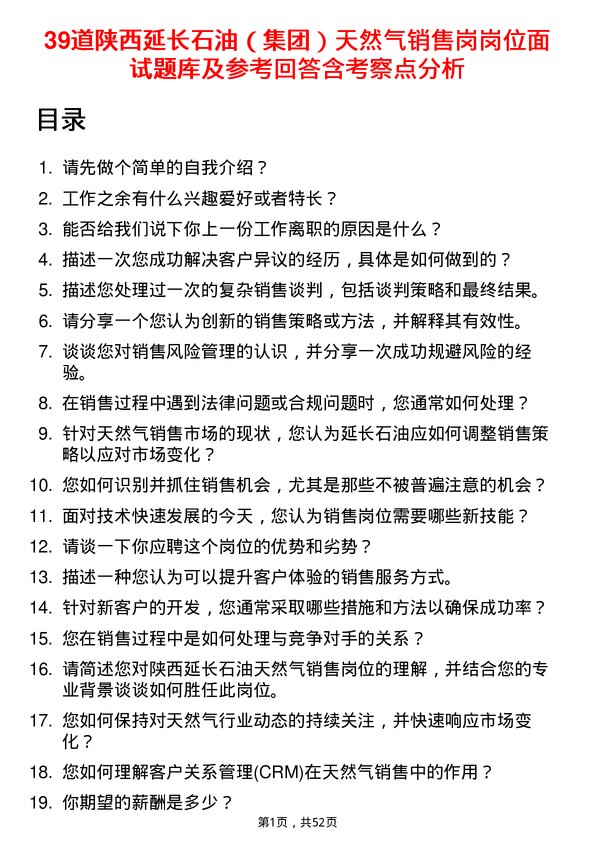 39道陕西延长石油（集团）天然气销售岗岗位面试题库及参考回答含考察点分析

目录

1. 请先做个简单的自我介绍？
2. 工作之余有什么兴趣爱好或者特长？
3. 能否给我们说下你上一份工作离职的原因是什么？
4. 描述一次您成功解决客户异议的经历，具体是如何做到的？
5. 描述您处理过一次的复杂销售谈判，包括谈判策略和最终结果。
6. 请分享一个您认为创新的销售策略或方法，并解释其有效性。
7. 谈谈您对销售风险管理的认识，并分享一次成功规避风险的经验。
8. 在销售过程中遇到法律问题或合规问题时，您通常如何处理？
9. 针对天然气销售市场的现状，您认为延长石油应如何调整销售策略以应对市场变化？
10. 您如何识别并抓住销售机会，尤其是那些不被普遍注意的机会？
11. 面对技术快速发展的今天，您认为销售岗位需要哪些新技能？
12. 请谈一下你应聘这个岗位的优势和劣势？
13. 描述一种您认为可以提升客户体验的销售服务方式。
14. 针对新客户的开发，您通常采取哪些措施和方法以确保成功率？
15. 您在销售过程中是如何处理与竞争对手的关系？
16. 请简述您对陕西延长石油天然气销售岗位的理解，并结合您的专业背景谈谈如何胜任此岗位。
17. 您如何保持对天然气行业动态的持续关注，并快速响应市场变化？
18. 您如何理解客户关系管理(CRM)在天然气销售中的作用？
19. 你期望的薪酬是多少？

第1页，共52页